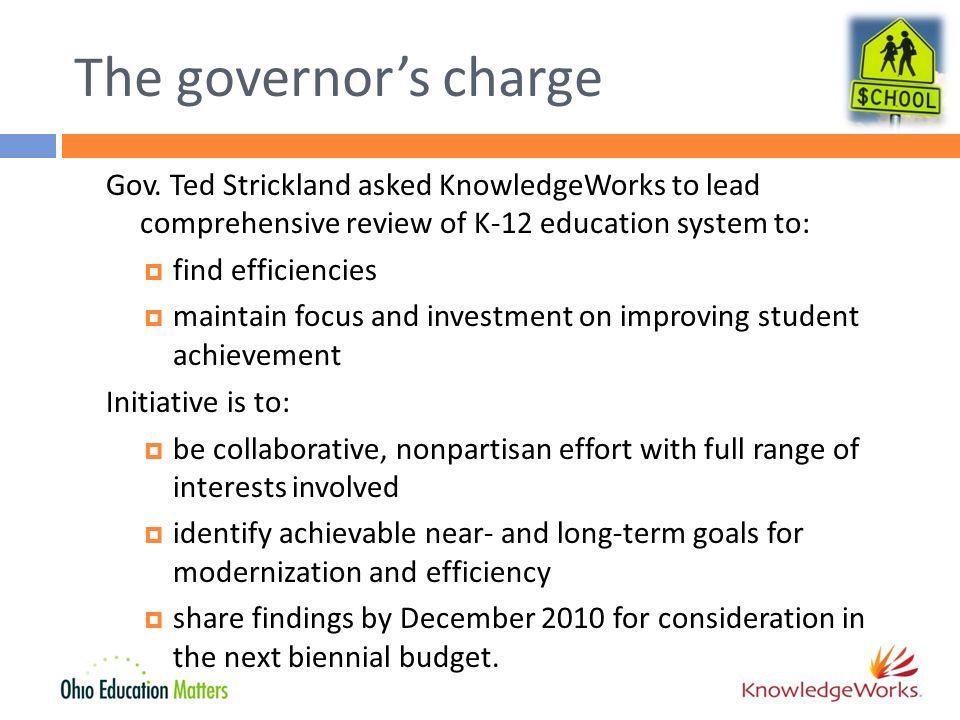 The governor's charge

$CHOOL

Gov. Ted Strickland asked KnowledgeWorks to lead comprehensive review of K-12 education system to:

find efficiencies

maintain focus and investment on improving student achievement

Initiative is to:

be collaborative, nonpartisan effort with full range of interests involved

identify achievable near- and long-term goals for modernization and efficiency

share findings by December 2010 for consideration in the next biennial budget.

Ohio Education Matters

KnowledgeWorks.